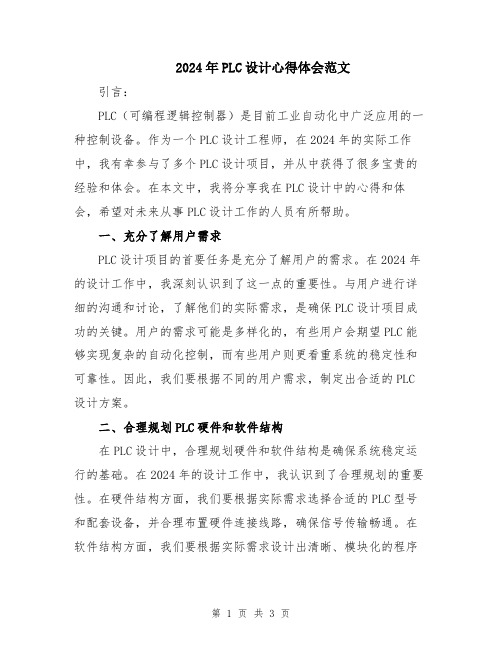 2024年PLC设计心得体会范文

引言：

PLC（可编程逻辑控制器）是目前工业自动化中广泛应用的一种控制设备。作为一个PLC设计工程师，在2024年的实际工作中，我有幸参与了多个PLC设计项目，并从中获得了很多宝贵的经验和体会。在本文中，我将分享我在PLC设计中的心得和体会，希望对未来从事PLC设计工作的人员有所帮助。

一、充分了解用户需求

PLC设计项目的首要任务是充分了解用户的需求。在2024年的设计工作中，我深刻认识到了这一点的重要性。与用户进行详细的沟通和讨论，了解他们的实际需求，是确保PLC设计项目成功的关键。用户的需求可能是多样化的，有些用户会期望PLC能够实现复杂的自动化控制，而有些用户则更看重系统的稳定性和可靠性。因此，我们要根据不同的用户需求，制定出合适的PLC设计方案。

二、合理规划PLC硬件和软件结构

在PLC设计中，合理规划硬件和软件结构是确保系统稳定运行的基础。在2024年的设计工作中，我认识到了合理规划的重要性。在硬件结构方面，我们要根据实际需求选择合适的PLC型号和配套设备，并合理布置硬件连接线路，确保信号传输畅通。在软件结构方面，我们要根据实际需求设计出清晰、模块化的程序

第 1 页 共 3 页